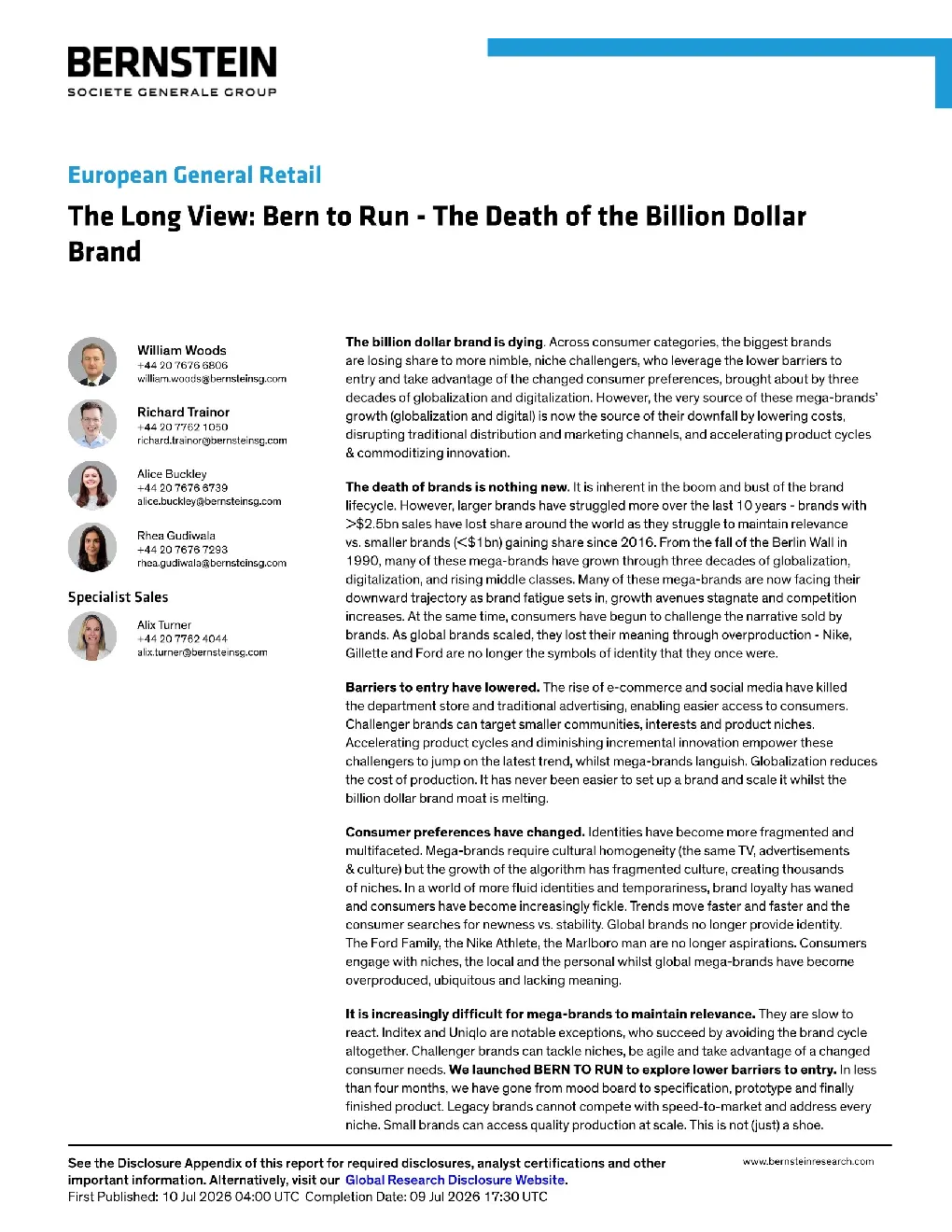 BERNSTEIN
SOCIETE GENERALE GROUP

European General Retail

The Long View: Bern to Run - The Death of the Billion Dollar Brand

William Woods
+44 20 7676 6806
william.woods@bernsteinsg.com

Richard Trainor
+44 20 7762 1050
richard.trainor@bernsteinsg.com

Alice Buckley
+44 20 7676 6739
alice.buckley@bernsteinsg.com

Rhea Gudiwala
+44 20 7676 7293
rhea.gudiwala@bernsteinsg.com

Specialist Sales

Alix Turner
+44 20 7762 4044
alix.turner@bernsteinsg.com

The billion dollar brand is dying. Across consumer categories, the biggest brands are losing share to more nimble, niche challengers, who leverage the lower barriers to entry and take advantage of the changed consumer preferences, brought about by three decades of globalization and digitalization. However, the very source of these mega-brands' growth (globalization and digital) is now the source of their downfall by lowering costs, disrupting traditional distribution and marketing channels, and accelerating product cycles & commoditizing innovation.

The death of brands is nothing new. It is inherent in the boom and bust of the brand lifecycle. However, larger brands have struggled more over the last 10 years - brands with >$2.5bn sales have lost share around the world as they struggle to maintain relevance vs. smaller brands (<$1bn) gaining share since 2016. From the fall of the Berlin Wall in 1990, many of these mega-brands have grown through three decades of globalization, digitalization, and rising middle classes. Many of these mega-brands are now facing their downward trajectory as brand fatigue sets in, growth avenues stagnate and competition increases. At the same time, consumers have begun to challenge the narrative sold by brands. As global brands scaled, they lost their meaning through overproduction - Nike, Gillette and Ford are no longer the symbols of identity that they once were.

Barriers to entry have lowered. The rise of e-commerce and social media have killed the department store and traditional advertising, enabling easier access to consumers. Challenger brands can target smaller communities, interests and product niches. Accelerating product cycles and diminishing incremental innovation empower these challengers to jump on the latest trend, whilst mega-brands languish. Globalization reduces the cost of production. It has never been easier to set up a brand and scale it whilst the billion dollar brand moat is melting.

Consumer preferences have changed. Identities have become more fragmented and multifaceted. Mega-brands require cultural homogeneity (the same TV, advertisements & culture) but the growth of the algorithm has fragmented culture, creating thousands of niches. In a world of more fluid identities and temporariness, brand loyalty has waned and consumers have become increasingly fickle. Trends move faster and faster and the consumer searches for newness vs. stability. Global brands no longer provide identity. The Ford Family, the Nike Athlete, the Marlboro man are no longer aspirations. Consumers engage with niches, the local and the personal whilst global mega-brands have become overproduced, ubiquitous and lacking meaning.

It is increasingly difficult for mega-brands to maintain relevance. They are slow to react. Inditex and Uniqlo are notable exceptions, who succeed by avoiding the brand cycle altogether. Challenger brands can tackle niches, be agile and take advantage of a changed consumer needs. We launched BERN TO RUN to explore lower barriers to entry. In less than four months, we have gone from mood board to specification, prototype and finally finished product. Legacy brands cannot compete with speed-to-market and address every niche. Small brands can access quality production at scale. This is not (just) a shoe.

See the Disclosure Appendix of this report for required disclosures, analyst certifications and other important information. Alternatively, visit our Global Research Disclosure Website.
First Published: 10 Jul 2026 04:00 UTC Completion Date: 09 Jul 2026 17:30 UTC

www.bernsteinresearch.com